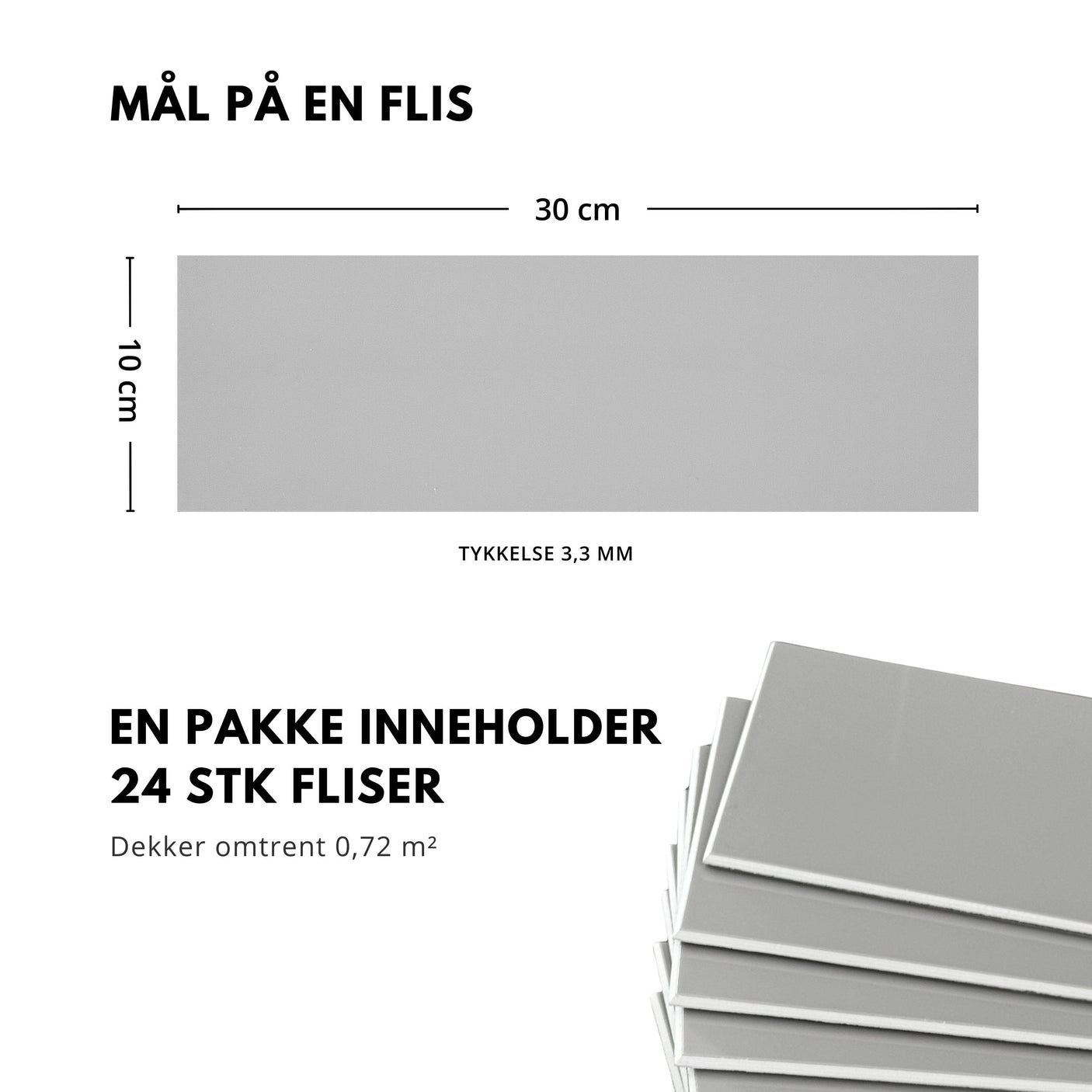 MÅL PÅ EN FLIS

30 cm

10 cm

TYKKELSE 3,3 MM

EN PAKKE INNEHOLDER 24 STK FLISER

Dekker omtrent 0,72 m²